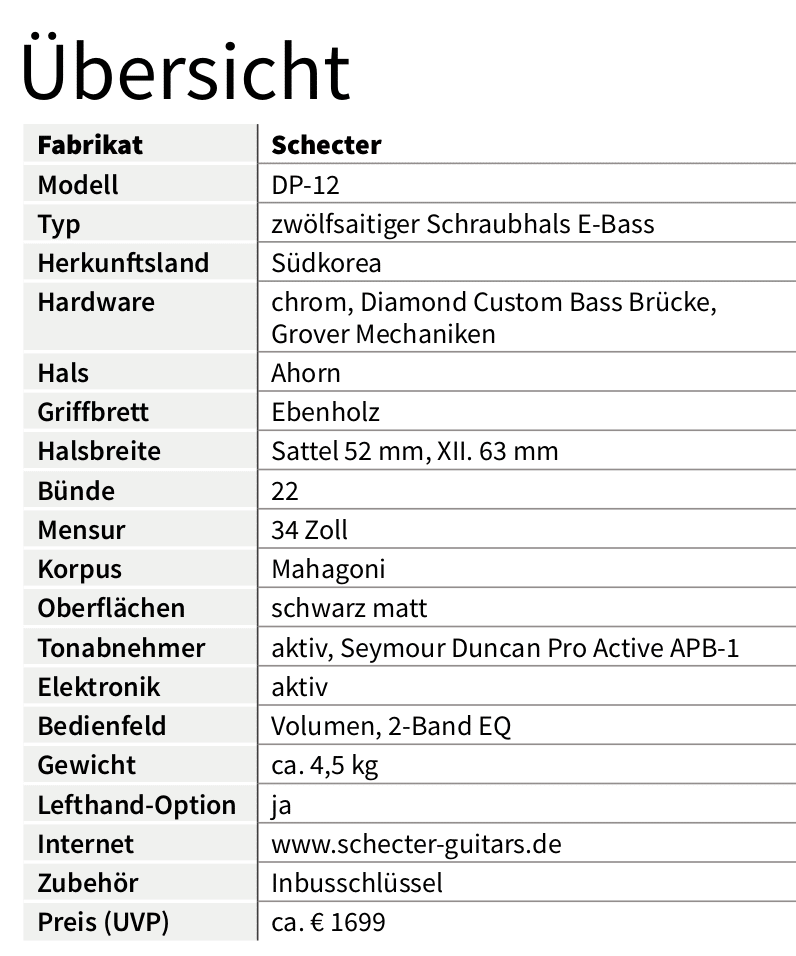 Übersicht

| Fabrikat | Schecter |
|---|---|
| Modell | DP-12 |
| Typ | zwölfsaitiger Schraubhals E-Bass |
| Herkunftsland | Südkorea |
| Hardware | chrom, Diamond Custom Bass Brücke, Grover Mechaniken |
| Hals | Ahorn |
| Griffbrett | Ebenholz |
| Halsbreite | Sattel 52 mm, XII. 63 mm |
| Bünde | 22 |
| Mensur | 34 Zoll |
| Korpus | Mahagoni |
| Oberflächen | schwarz matt |
| Tonabnehmer | aktiv, Seymour Duncan Pro Active APB-1 |
| Elektronik | aktiv |
| Bedienfeld | Volumen, 2-Band EQ |
| Gewicht | ca. 4,5 kg |
| Lefthand-Option | ja |
| Internet | www.schecter-guitars.de |
| Zubehör | Inbusschlüssel |
| Preis (UVP) | ca. € 1699 |